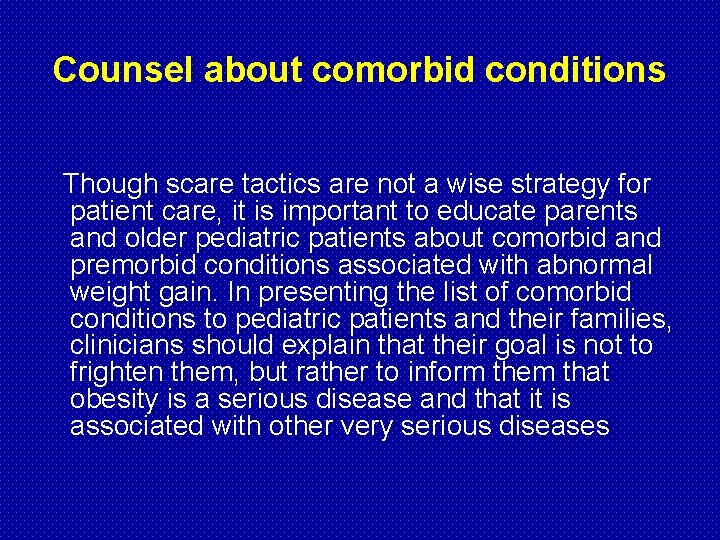 Counsel about comorbid conditions

Though scare tactics are not a wise strategy for patient care, it is important to educate parents and older pediatric patients about comorbid and premorbid conditions associated with abnormal weight gain. In presenting the list of comorbid conditions to pediatric patients and their families, clinicians should explain that their goal is not to frighten them, but rather to inform them that obesity is a serious disease and that it is associated with other very serious diseases